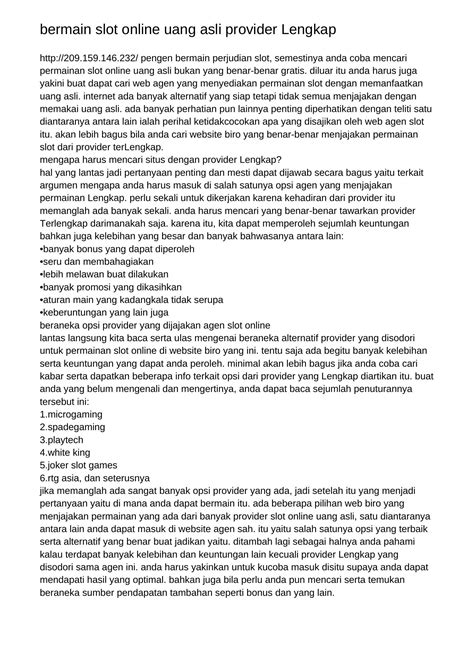 bermain slot online uang asli provider Lengkap

http://209.159.146.232/ pengen bermain perjudian slot, semestinya anda coba mencari permainan slot online uang asli bukan yang benar-benar gratis. diluar itu anda harus juga yakini buat dapat cari web agen yang menyediakan permainan slot dengan memanfaatkan uang asli. internet ada banyak alternatif yang siap tetapi tidak semua menjajakan dengan memakai uang asli. ada banyak perhatian pun lainnya penting diperhatikan dengan teliti satu diantaranya antara lain ialah perihal ketidakcocokan apa yang disajikan oleh web agen slot itu. akan lebih bagus bila anda cari website biro yang benar-benar menjajakan permainan slot dari provider terLengkap.
mengapa harus mencari situs dengan provider Lengkap?
hal yang lantas jadi pertanyaan penting dan mesti dapat dijawab secara bagus yaitu terkait argumen mengapa anda harus masuk di salah satunya opsi agen yang menjajakan permainan Lengkap. perlu sekali untuk dikerjakan karena kehadiran dari provider itu memanglah ada banyak sekali. anda harus mencari yang benar-benar tawarkan provider Terlengkap darimanakah saja. karena itu, kita dapat memperoleh sejumlah keuntungan bahkan juga kelebihan yang besar dan banyak bahwasanya antara lain:
•banyak bonus yang dapat diperoleh
•seru dan membahagiakan
•lebih melawan buat dilakukan
•banyak promosi yang dikasihkan
•aturan main yang kadangkala tidak serupa
•keberuntungan yang lain juga
beraneka opsi provider yang dijajakan agen slot online
lantas langsung kita baca serta ulas mengenai beraneka alternatif provider yang disodori untuk permainan slot online di website biro yang ini. tentu saja ada begitu banyak kelebihan serta keuntungan yang dapat anda peroleh. minimal akan lebih bagus jika anda coba cari kabar serta dapatkan beberapa info terkait opsi dari provider yang Lengkap diartikan itu. buat anda yang belum mengenali dan mengertinya, anda dapat baca sejumlah penuturannya tersebut ini:
1.microgaming
2.spadegaming
3.playtech
4.white king
5.joker slot games
6.rtg asia, dan seterusnya
jika memanglah ada sangat banyak opsi provider yang ada, jadi setelah itu yang menjadi pertanyaan yaitu di mana anda dapat bermain itu. ada beberapa pilihan web biro yang menjajakan permainan yang ada dari banyak provider slot online uang asli, satu diantaranya antara lain anda dapat masuk di website agen sah. itu yaitu salah satunya opsi yang terbaik serta alternatif yang benar buat jadikan yaitu. ditambah lagi sebagai halnya anda pahami kalau terdapat banyak kelebihan dan keuntungan lain kecuali provider Lengkap yang disodori sama agen ini. anda harus yakinkan untuk kucoba masuk disitu supaya anda dapat mendapati hasil yang optimal. bahkan juga bila perlu anda pun mencari serta temukan beraneka sumber pendapatan tambahan seperti bonus dan yang lain.